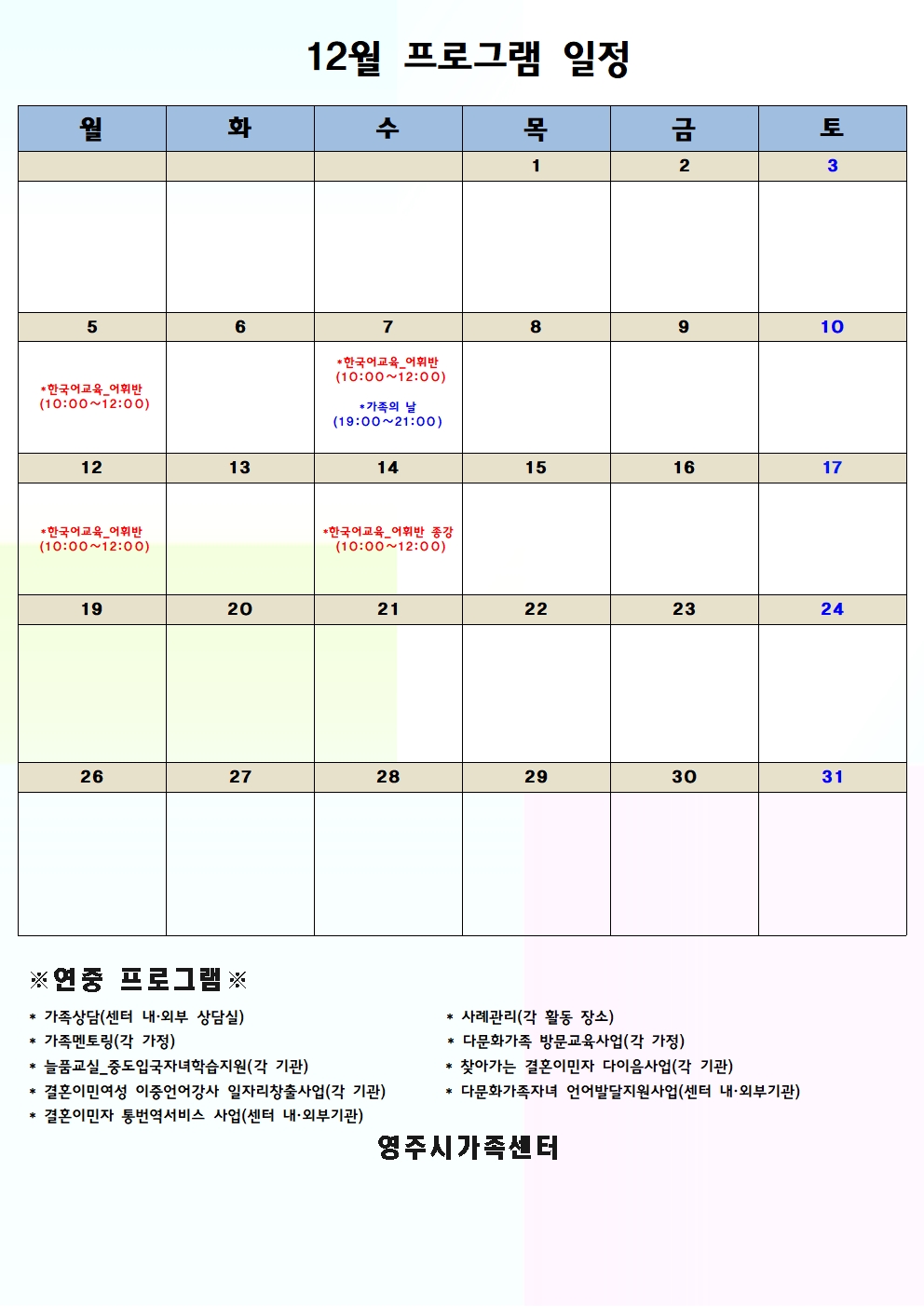 12월 프로그램 일정

| 월 | 화 | 수 | 목 | 금 | 토 |
|---|---|---|---|---|---|
| | | | 1 | 2 | 3 |
| | | | | | |
| 5 | 6 | 7 | 8 | 9 | 10 |
| *한국어교육_어휘반 (10:00~12:00) | | *한국어교육_어휘반 (10:00~12:00) *가족의 날 (19:00~21:00) | | | |
| 12 | 13 | 14 | 15 | 16 | 17 |
| *한국어교육_어휘반 (10:00~12:00) | | *한국어교육_어휘반 종강 (10:00~12:00) | | | |
| 19 | 20 | 21 | 22 | 23 | 24 |
| | | | | | |
| 26 | 27 | 28 | 29 | 30 | 31 |
| | | | | | |

※연중 프로그램※

* 가족상담(센터 내·외부 상담실)
* 가족멘토링(각 가정)
* 늘품교실_중도입국자녀학습지원(각 기관)
* 결혼이민여성 이중언어강사 일자리창출사업(각 기관)
* 결혼이민자 통번역서비스 사업(센터 내·외부기관)

* 사례관리(각 활동 장소)
* 다문화가족 방문교육사업(각 가정)
* 찾아가는 결혼이민자 다이음사업(각 기관)
* 다문화가족자녀 언어발달지원사업(센터 내·외부기관)

영주시가족센터